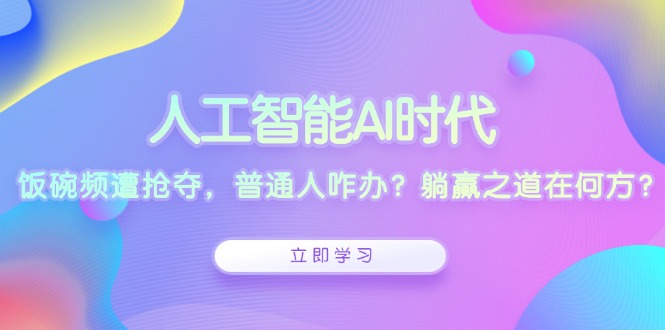 人工智能AI时代

饭碗频遭抢夺，普通人咋办？躺赢之道在何方？

立即学习